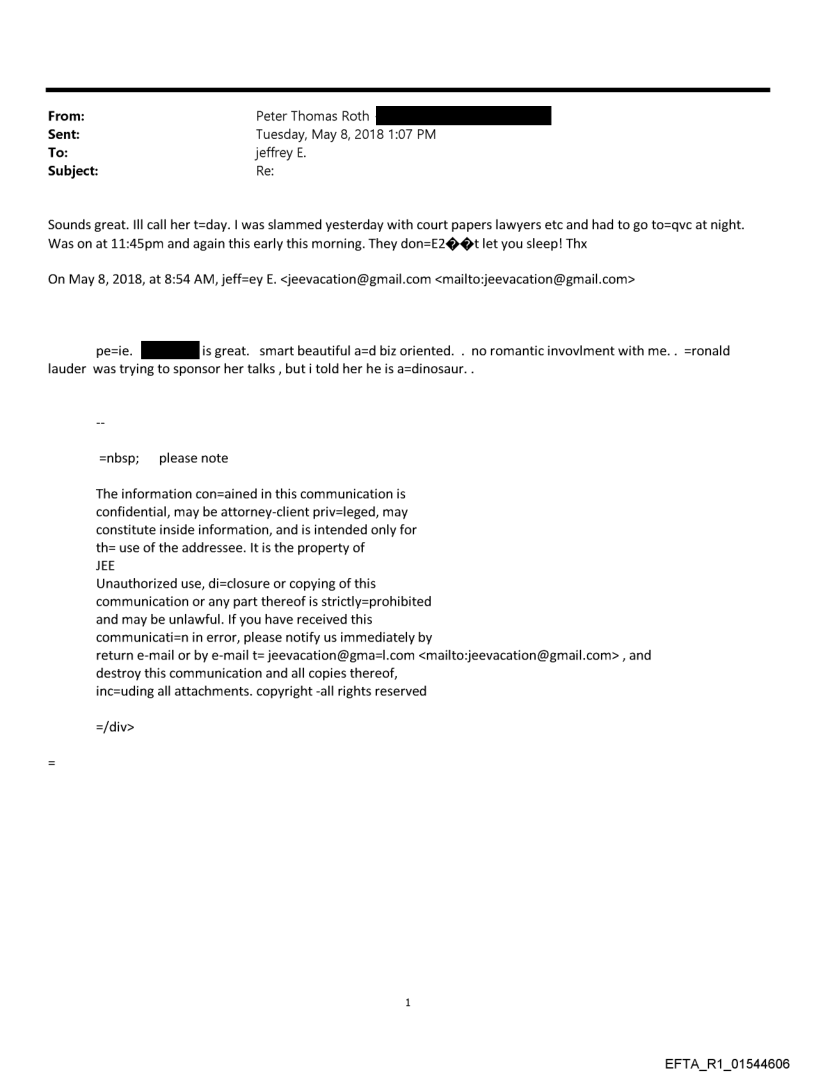 From: Peter Thomas Roth
Sent: Tuesday, May 8, 2018 1:07 PM
To: jeffrey E.
Subject: Re:

Sounds great. Ill call her t=day. I was slammed yesterday with court papers lawyers etc and had to go to=qvc at night. Was on at 11:45pm and again this early this morning. They don=E2��t let you sleep! Thx

On May 8, 2018, at 8:54 AM, jeff=ey E. <jeevacation@gmail.com <mailto:jeevacation@gmail.com>

pe=ie. is great. smart beautiful a=d biz oriented. . no romantic invovlment with me. . =ronald lauder was trying to sponsor her talks , but i told her he is a=dinosaur. .

--

=nbsp; please note

The information con=ained in this communication is confidential, may be attorney-client priv=leged, may constitute inside information, and is intended only for th= use of the addressee. It is the property of JEE
Unauthorized use, di=closure or copying of this communication or any part thereof is strictly=prohibited and may be unlawful. If you have received this communicati=n in error, please notify us immediately by return e-mail or by e-mail t= jeevacation@gma=l.com <mailto:jeevacation@gmail.com> , and destroy this communication and all copies thereof, inc=uding all attachments. copyright -all rights reserved

=/div>

=

1

EFTA_R1_01544606